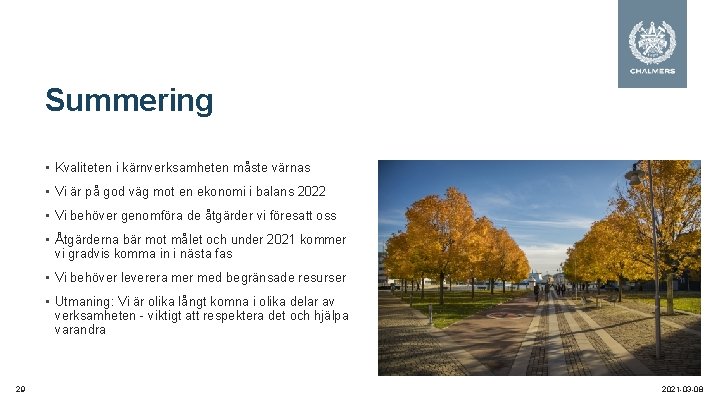 CHALMERS

Summering

• Kvaliteten i kärnverksamheten måste värnas
• Vi är på god väg mot en ekonomi i balans 2022
• Vi behöver genomföra de åtgärder vi föresatt oss
• Åtgärderna bär mot målet och under 2021 kommer vi gradvis komma in i nästa fas
• Vi behöver leverera mer med begränsade resurser
• Utmaning: Vi är olika långt komna i olika delar av verksamheten - viktigt att respektera det och hjälpa varandra

29

2021-03-08